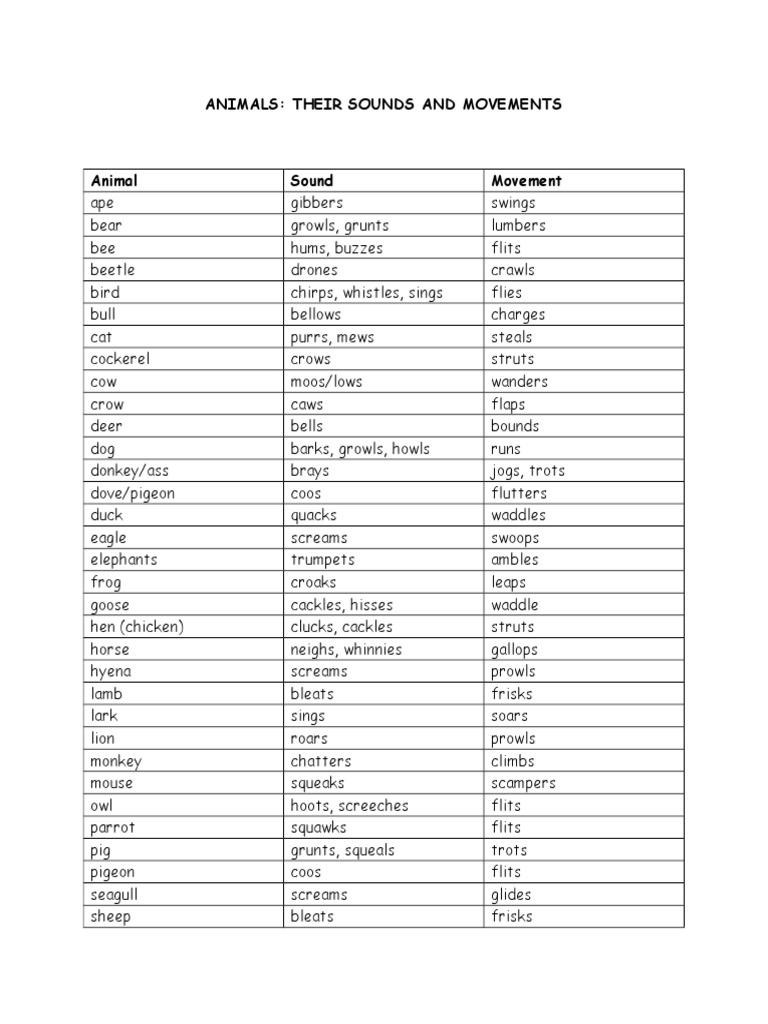 ANIMALS: THEIR SOUNDS AND MOVEMENTS

| Animal | Sound | Movement |
|---|---|---|
| ape | gibbers | swings |
| bear | growls, grunts | lumbers |
| bee | hums, buzzes | flits |
| beetle | drones | crawls |
| bird | chirps, whistles, sings | flies |
| bull | bellows | charges |
| cat | purrs, mews | steals |
| cockerel | crows | struts |
| cow | moos/lows | wanders |
| crow | caws | flaps |
| deer | bells | bounds |
| dog | barks, growls, howls | runs |
| donkey/ass | brays | jogs, trots |
| dove/pigeon | coos | flutters |
| duck | quacks | waddles |
| eagle | screams | swoops |
| elephants | trumpets | ambles |
| frog | croaks | leaps |
| goose | cackles, hisses | waddle |
| hen (chicken) | clucks, cackles | struts |
| horse | neighs, whinnies | gallops |
| hyena | screams | prowls |
| lamb | bleats | frisks |
| lark | sings | soars |
| lion | roars | prowls |
| monkey | chatters | climbs |
| mouse | squeaks | scampers |
| owl | hoots, screeches | flits |
| parrot | squawks | flits |
| pig | grunts, squeals | trots |
| pigeon | coos | flits |
| seagull | screams | glides |
| sheep | bleats | frisks |